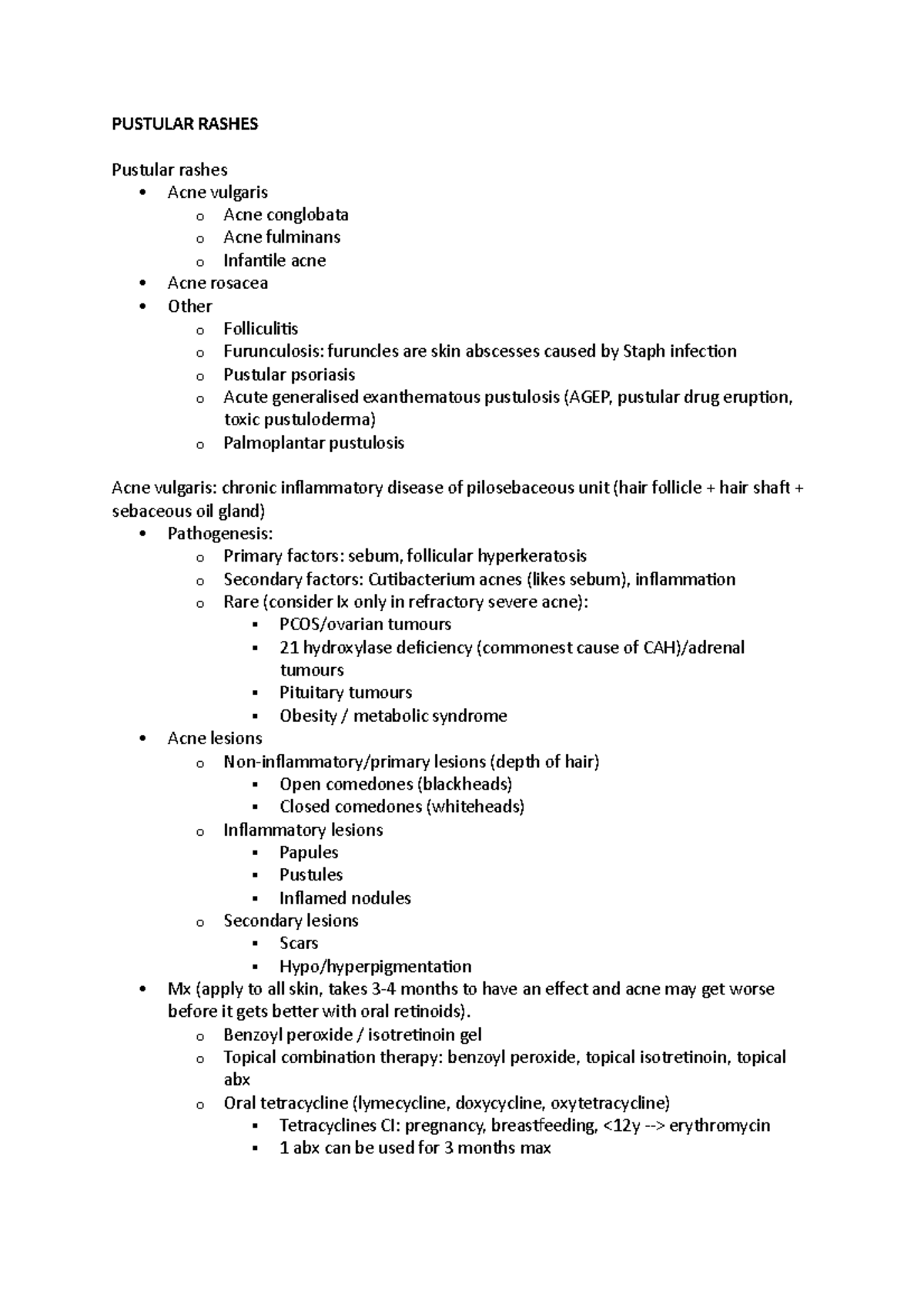 PUSTULAR RASHES

Pustular rashes
• Acne vulgaris
  o Acne conglobata
  o Acne fulminans
  o Infantile acne
• Acne rosacea
• Other
  o Folliculitis
  o Furunculosis: furuncles are skin abscesses caused by Staph infection
  o Pustular psoriasis
  o Acute generalised exanthematous pustulosis (AGEP, pustular drug eruption, toxic pustuloderma)
  o Palmoplantar pustulosis

Acne vulgaris: chronic inflammatory disease of pilosebaceous unit (hair follicle + hair shaft + sebaceous oil gland)
• Pathogenesis:
  o Primary factors: sebum, follicular hyperkeratosis
  o Secondary factors: Cutibacterium acnes (likes sebum), inflammation
  o Rare (consider Ix only in refractory severe acne):
    ▪ PCOS/ovarian tumours
    ▪ 21 hydroxylase deficiency (commonest cause of CAH)/adrenal tumours
    ▪ Pituitary tumours
    ▪ Obesity / metabolic syndrome
• Acne lesions
  o Non-inflammatory/primary lesions (depth of hair)
    ▪ Open comedones (blackheads)
    ▪ Closed comedones (whiteheads)
  o Inflammatory lesions
    ▪ Papules
    ▪ Pustules
    ▪ Inflamed nodules
  o Secondary lesions
    ▪ Scars
    ▪ Hypo/hyperpigmentation
• Mx (apply to all skin, takes 3-4 months to have an effect and acne may get worse before it gets better with oral retinoids).
  o Benzoyl peroxide / isotretinoin gel
  o Topical combination therapy: benzoyl peroxide, topical isotretinoin, topical abx
  o Oral tetracycline (lymecycline, doxycycline, oxytetracycline)
    ▪ Tetracyclines CI: pregnancy, breastfeeding, <12y --> erythromycin
    ▪ 1 abx can be used for 3 months max